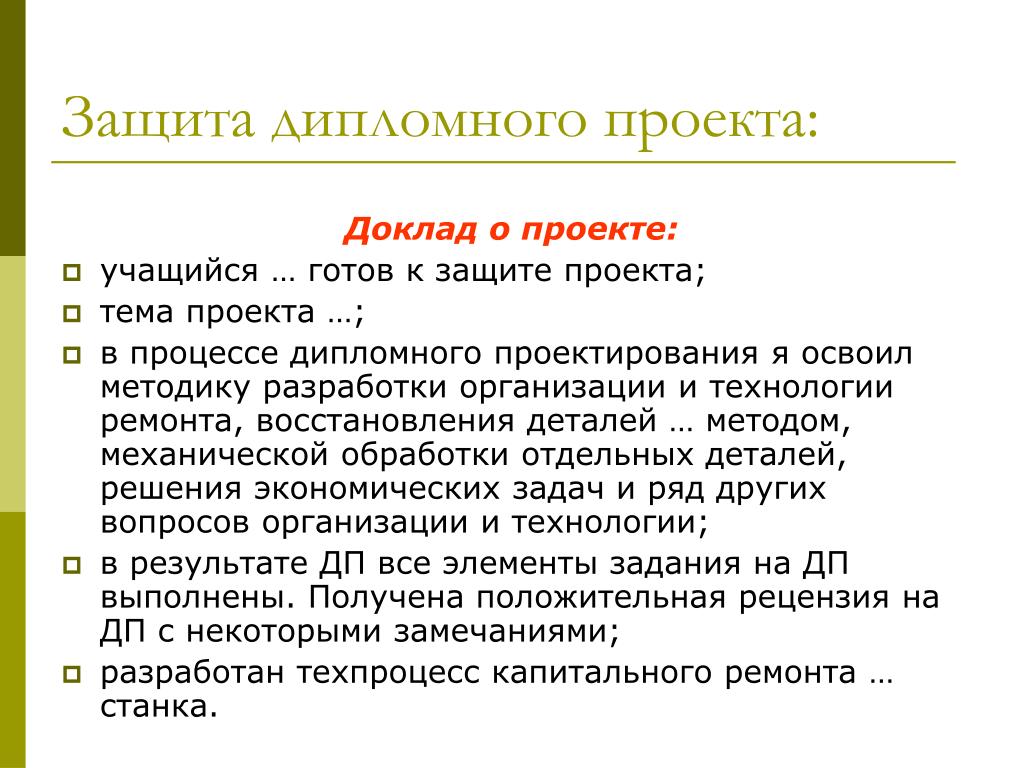 Защита дипломного проекта:

Доклад о проекте:

учащийся … готов к защите проекта;

тема проекта …;

в процессе дипломного проектирования я освоил методику разработки организации и технологии ремонта, восстановления деталей … методом, механической обработки отдельных деталей, решения экономических задач и ряд других вопросов организации и технологии;

в результате ДП все элементы задания на ДП выполнены. Получена положительная рецензия на ДП с некоторыми замечаниями;

разработан техпроцесс капитального ремонта … станка.